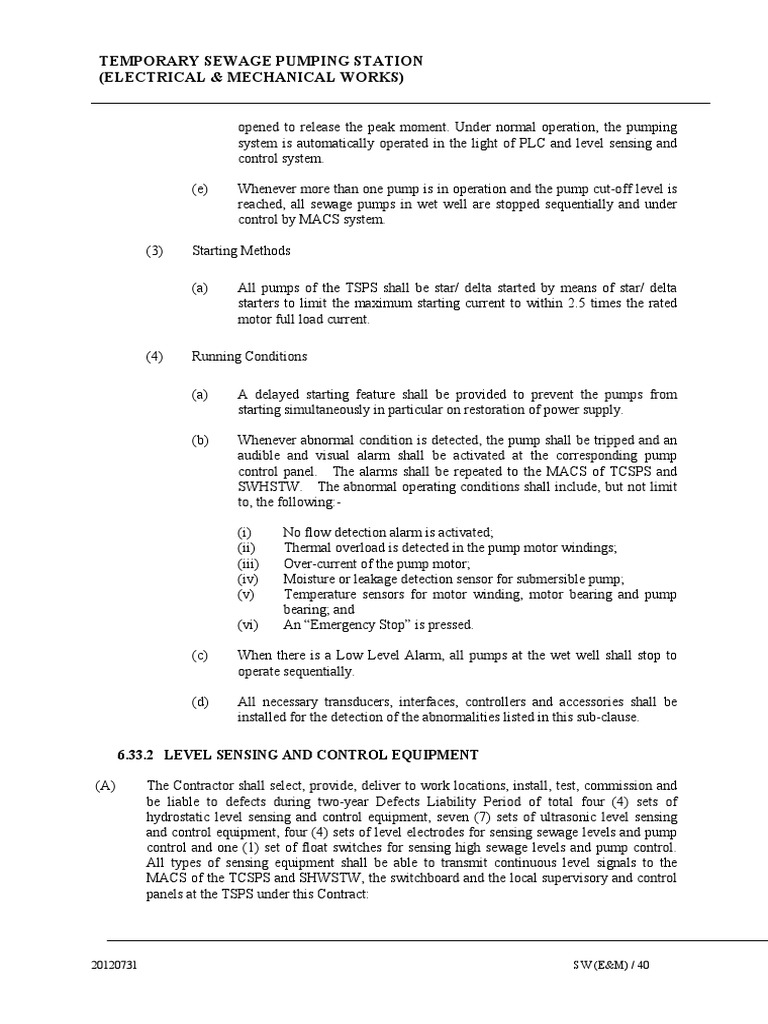 TEMPORARY SEWAGE PUMPING STATION
(ELECTRICAL & MECHANICAL WORKS)

opened to release the peak moment. Under normal operation, the pumping system is automatically operated in the light of PLC and level sensing and control system.

(e) Whenever more than one pump is in operation and the pump cut-off level is reached, all sewage pumps in wet well are stopped sequentially and under control by MACS system.

(3) Starting Methods

(a) All pumps of the TSPS shall be star/ delta started by means of star/ delta starters to limit the maximum starting current to within 2.5 times the rated motor full load current.

(4) Running Conditions

(a) A delayed starting feature shall be provided to prevent the pumps from starting simultaneously in particular on restoration of power supply.

(b) Whenever abnormal condition is detected, the pump shall be tripped and an audible and visual alarm shall be activated at the corresponding pump control panel. The alarms shall be repeated to the MACS of TCSPS and SWHSTW. The abnormal operating conditions shall include, but not limit to, the following:-

(i) No flow detection alarm is activated;
(ii) Thermal overload is detected in the pump motor windings;
(iii) Over-current of the pump motor;
(iv) Moisture or leakage detection sensor for submersible pump;
(v) Temperature sensors for motor winding, motor bearing and pump bearing; and
(vi) An "Emergency Stop" is pressed.

(c) When there is a Low Level Alarm, all pumps at the wet well shall stop to operate sequentially.

(d) All necessary transducers, interfaces, controllers and accessories shall be installed for the detection of the abnormalities listed in this sub-clause.

6.33.2 LEVEL SENSING AND CONTROL EQUIPMENT

(A) The Contractor shall select, provide, deliver to work locations, install, test, commission and be liable to defects during two-year Defects Liability Period of total four (4) sets of hydrostatic level sensing and control equipment, seven (7) sets of ultrasonic level sensing and control equipment, four (4) sets of level electrodes for sensing sewage levels and pump control and one (1) set of float switches for sensing high sewage levels and pump control. All types of sensing equipment shall be able to transmit continuous level signals to the MACS of the TCSPS and SHWSTW, the switchboard and the local supervisory and control panels at the TSPS under this Contract:

20120731 SW(E&M) / 40